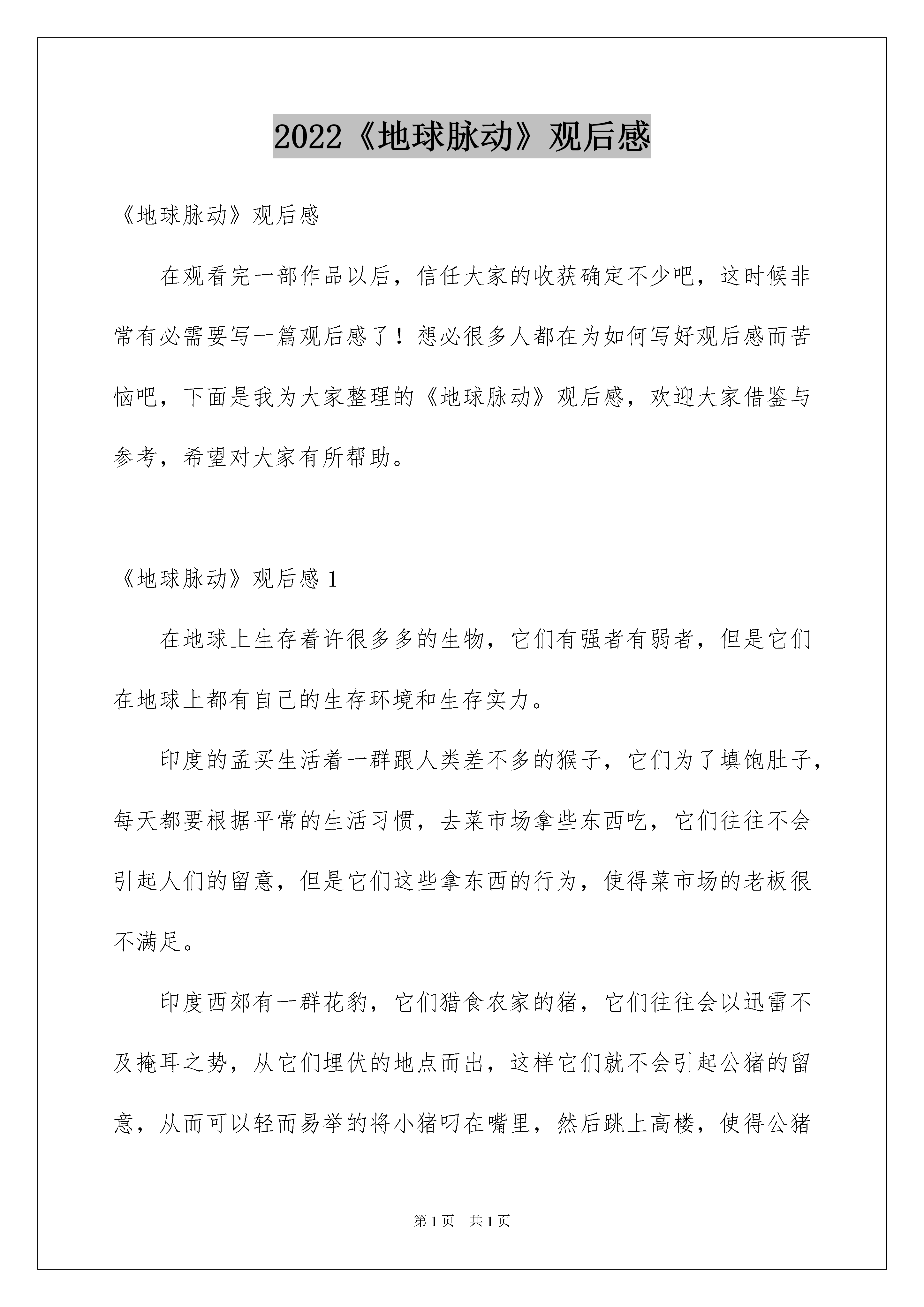 2022《地球脉动》观后感

《地球脉动》观后感

在观看完一部作品以后，信任大家的收获确定不少吧，这时候非常有必需要写一篇观后感了！想必很多人都在为如何写好观后感而苦恼吧，下面是我为大家整理的《地球脉动》观后感，欢迎大家借鉴与参考，希望对大家有所帮助。

《地球脉动》观后感 1

在地球上生存着许很多多的生物，它们有强者有弱者，但是它们在地球上都有自己的生存环境和生存实力。

印度的孟买生活着一群跟人类差不多的猴子，它们为了填饱肚子，每天都要根据平常的生活习惯，去菜市场拿些东西吃，它们往往不会引起人们的留意，但是它们这些拿东西的行为，使得菜市场的老板很不满足。

印度西郊有一群花豹，它们猎食农家的猪，它们往往会以迅雷不及掩耳之势，从它们埋伏的地点而出，这样它们就不会引起公猪的留意，从而可以轻而易举的将小猪叼在嘴里，然后跳上高楼，使得公猪

第 1 页　共 1 页